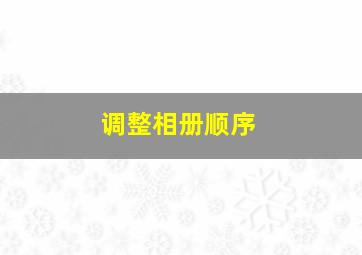 调整相册顺序